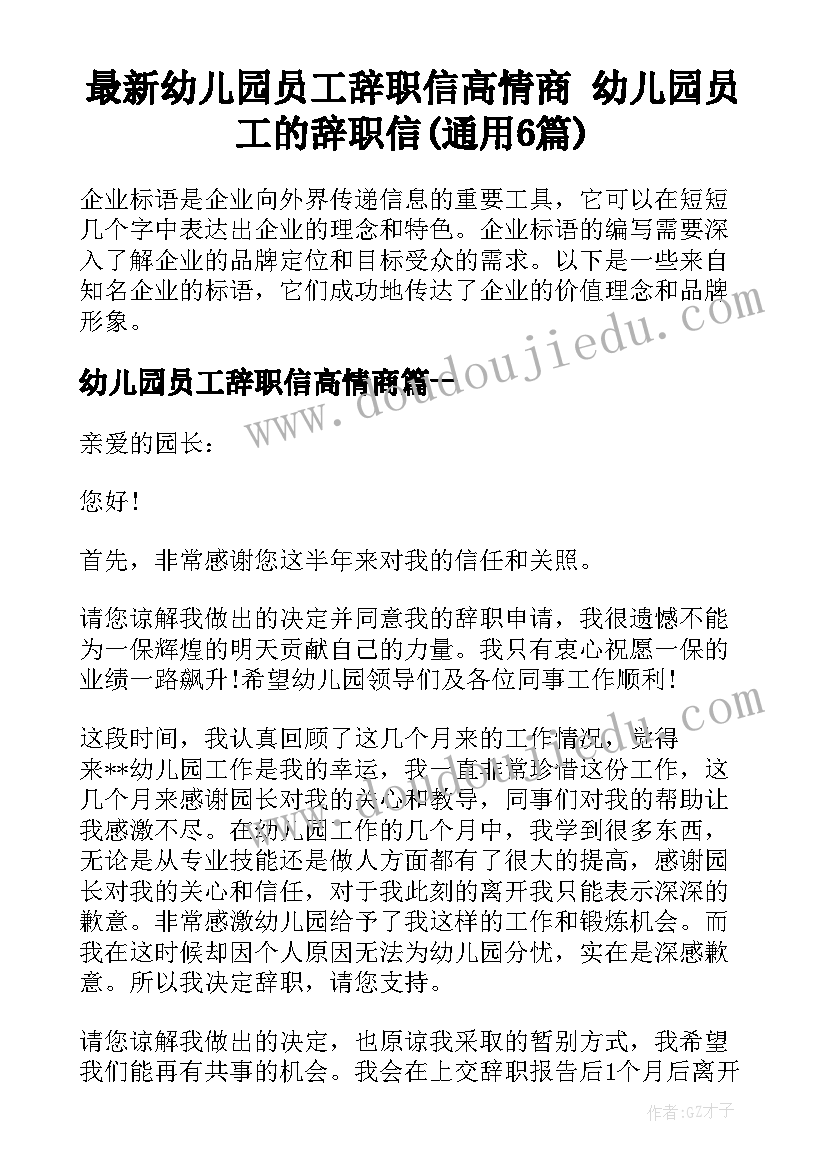 最新幼儿园员工辞职信高情商 幼儿园员工的辞职信(通用6篇)

企业标语是企业向外界传递信息的重要工具，它可以在短短几个字中表达出企业的理念和特色。企业标语的编写需要深入了解企业的品牌定位和目标受众的需求。以下是一些来自知名企业的标语，它们成功地传达了企业的价值理念和品牌形象。

幼儿园员工辞职信高情商篇一

亲爱的园长：

您好！

首先，非常感谢您这半年来对我的信任和关照。

请您谅解我做出的决定并同意我的辞职申请，我很遗憾不能为一保辉煌的明天贡献自己的力量。我只有衷心祝愿一保的业绩一路飙升！希望幼儿园领导们及各位同事工作顺利！

这段时间，我认真回顾了这几个月来的工作情况，觉得来**幼儿园工作是我的幸运，我一直非常珍惜这份工作，这几个月来感谢园长对我的关心和教导，同事们对我的帮助让我感激不尽。在幼儿园工作的几个月中，我学到很多东西，无论是从专业技能还是做人方面都有了很大的提高，感谢园长对我的关心和信任，对于我此刻的离开我只能表示深深的歉意。非常感激幼儿园给予了我这样的工作和锻炼机会。而我在这时候却因个人原因无法为幼儿园分忧，实在是深感歉意。所以我决定辞职，请您支持。

请您谅解我做出的决定，也原谅我采取的暂别方式，我希望我们能再有共事的机会。我会在上交辞职报告后1个月后离开

www.doudoujiedu.com

作者：GZ才子